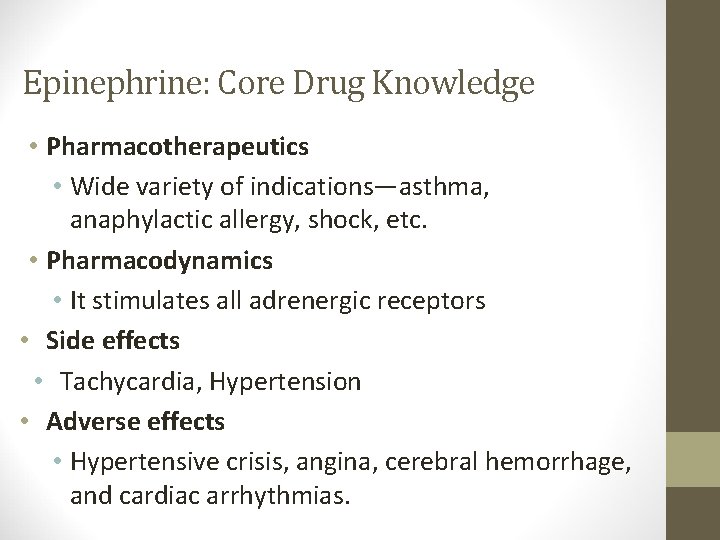 Epinephrine: Core Drug Knowledge

• Pharmacotherapeutics
  • Wide variety of indications—asthma, anaphylactic allergy, shock, etc.
• Pharmacodynamics
  • It stimulates all adrenergic receptors
• Side effects
• Tachycardia, Hypertension
• Adverse effects
  • Hypertensive crisis, angina, cerebral hemorrhage, and cardiac arrhythmias.